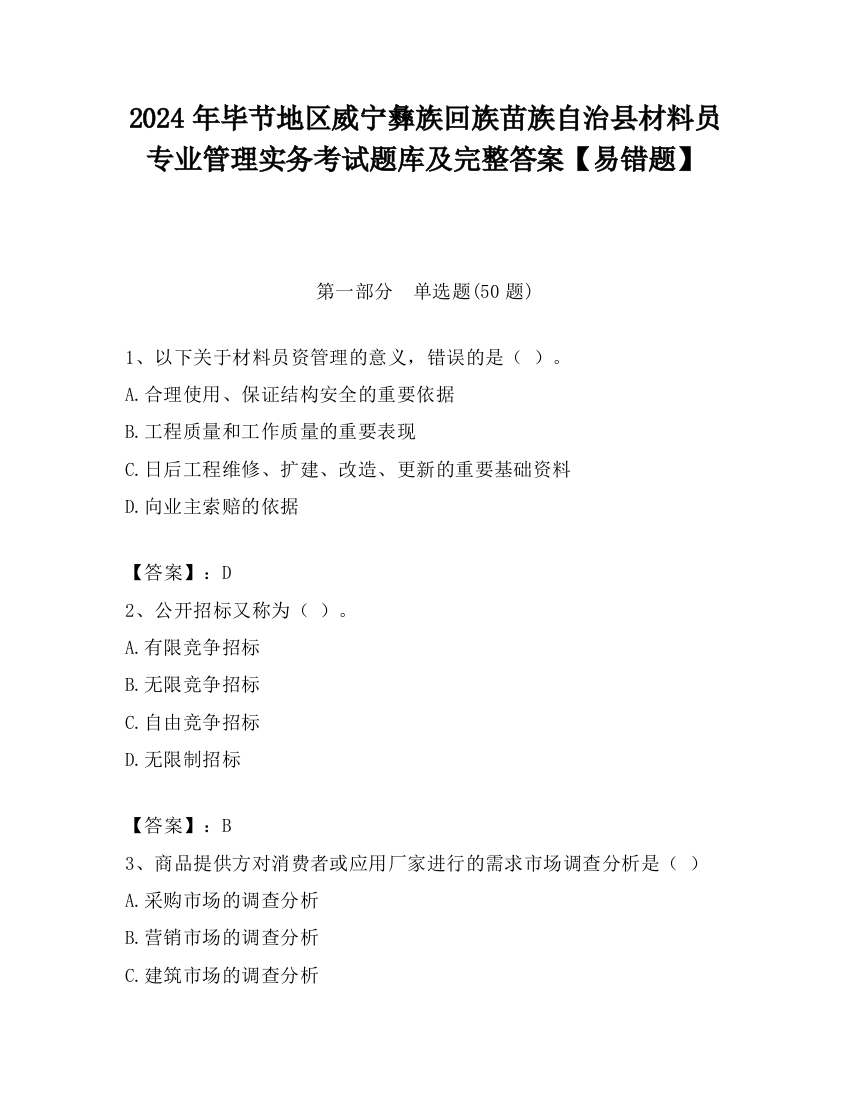 2024 年毕节地区威宁彝族回族苗族自治县材料员专业管理实务考试题库及完整答案【易错题】

第一部分　单选题(50 题)

1、以下关于材料员资管理的意义，错误的是（ ）。

A.合理使用、保证结构安全的重要依据

B.工程质量和工作质量的重要表现

C.日后工程维修、扩建、改造、更新的重要基础资料

D.向业主索赔的依据

【答案】：D

2、公开招标又称为（ ）。

A.有限竞争招标

B.无限竞争招标

C.自由竞争招标

D.无限制招标

【答案】：B

3、商品提供方对消费者或应用厂家进行的需求市场调查分析是（ ）

A.采购市场的调查分析

B.营销市场的调查分析

C.建筑市场的调查分析